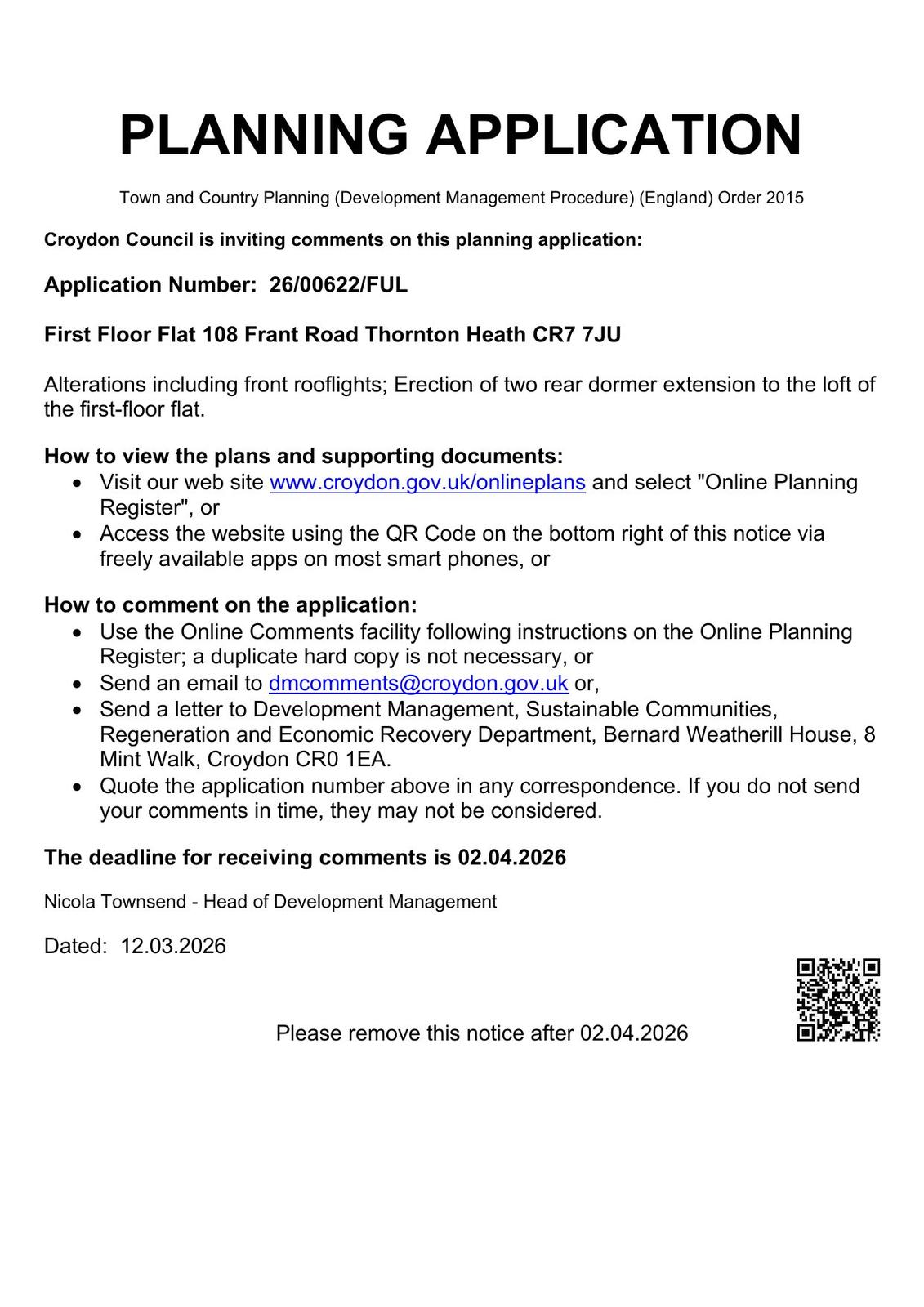 PLANNING APPLICATION

Town and Country Planning (Development Management Procedure) (England) Order 2015

Croydon Council is inviting comments on this planning application:

Application Number: 26/00622/FUL

First Floor Flat 108 Frant Road Thornton Heath CR7 7JU

Alterations including front rooflights; Erection of two rear dormer extension to the loft of the first-floor flat.

How to view the plans and supporting documents:
- Visit our web site www.croydon.gov.uk/onlineplans and select "Online Planning Register", or
- Access the website using the QR Code on the bottom right of this notice via freely available apps on most smart phones, or

How to comment on the application:
- Use the Online Comments facility following instructions on the Online Planning Register; a duplicate hard copy is not necessary, or
- Send an email to dmcomments@croydon.gov.uk or,
- Send a letter to Development Management, Sustainable Communities, Regeneration and Economic Recovery Department, Bernard Weatherill House, 8 Mint Walk, Croydon CR0 1EA.
- Quote the application number above in any correspondence. If you do not send your comments in time, they may not be considered.

The deadline for receiving comments is 02.04.2026

Nicola Townsend - Head of Development Management

Dated: 12.03.2026

Please remove this notice after 02.04.2026